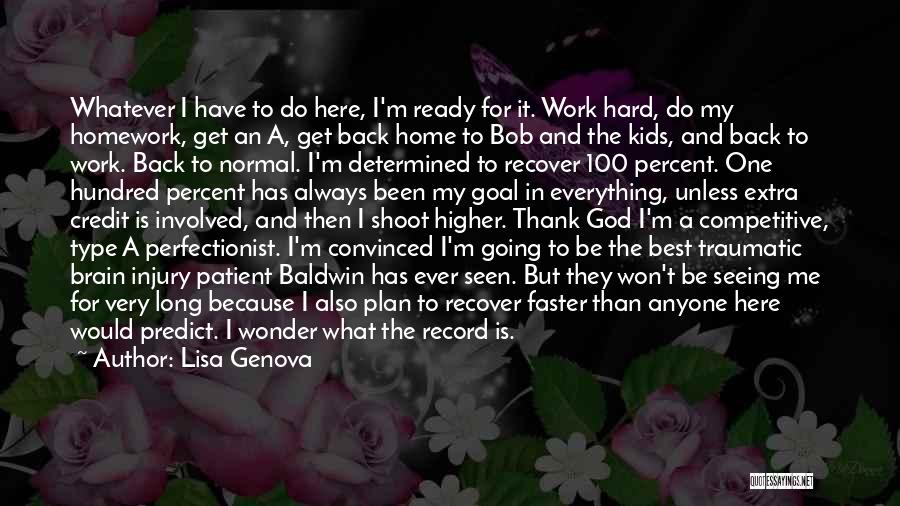 Whatever I have to do here, I'm ready for it. Work hard, do my homework, get an A, get back home to Bob and the kids, and back to work. Back to normal. I'm determined to recover 100 percent. One hundred percent has always been my goal in everything, unless extra credit is involved, and then I shoot higher. Thank God I'm a competitive, type A perfectionist. I'm convinced I'm going to be the best traumatic brain injury patient Baldwin has ever seen. But they won't be seeing me for very long because I also plan to recover faster than anyone here would predict. I wonder what the record is.
~ Author: Lisa Genova

QUOTESSAYINGS.NET